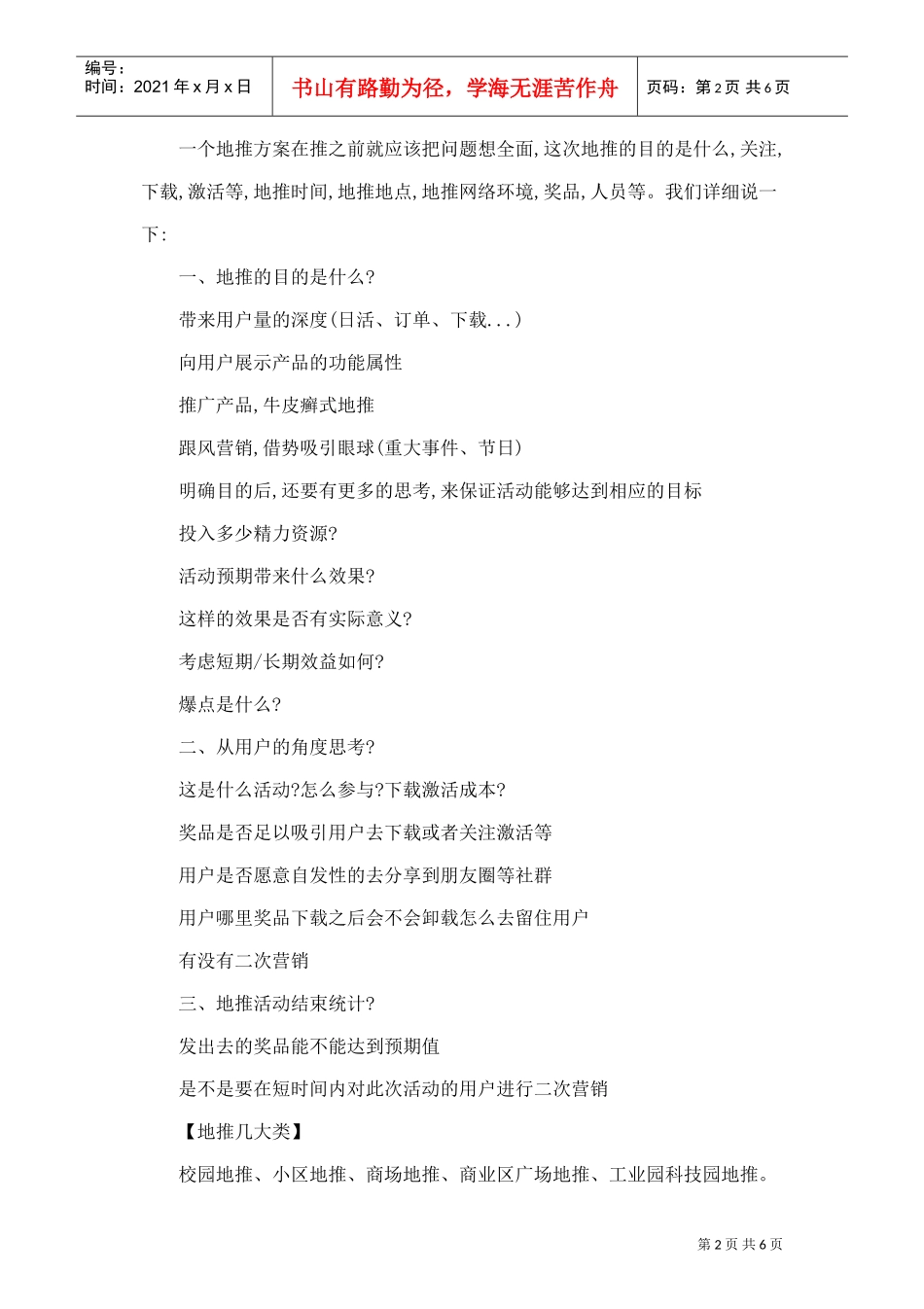 编号：
时间：2021 年 x 月 x 日

书山有路勤为径，学海无涯苦作舟

页码：第 2 页 共 6 页

一个地推方案在推之前就应该把问题想全面,这次地推的目的是什么,关注,下载,激活等,地推时间,地推地点,地推网络环境,奖品,人员等。我们详细说一下:

一、地推的目的是什么?

带来用户量的深度(日活、订单、下载...)

向用户展示产品的功能属性

推广产品,牛皮癣式地推

跟风营销,借势吸引眼球(重大事件、节日)

明确目的后,还要有更多的思考,来保证活动能够达到相应的目标

投入多少精力资源?

活动预期带来什么效果?

这样的效果是否有实际意义?

考虑短期/长期效益如何?

爆点是什么?

二、从用户的角度思考?

这是什么活动?怎么参与?下载激活成本?

奖品是否足以吸引用户去下载或者关注激活等

用户是否愿意自发性的去分享到朋友圈等社群

用户哪里奖品下载之后会不会卸载怎么去留住用户

有没有二次营销

三、地推活动结束统计?

发出去的奖品能不能达到预期值

是不是要在短时间内对此次活动的用户进行二次营销

【地推几大类】

校园地推、小区地推、商场地推、商业区广场地推、工业园科技园地推。

第 2 页 共 6 页